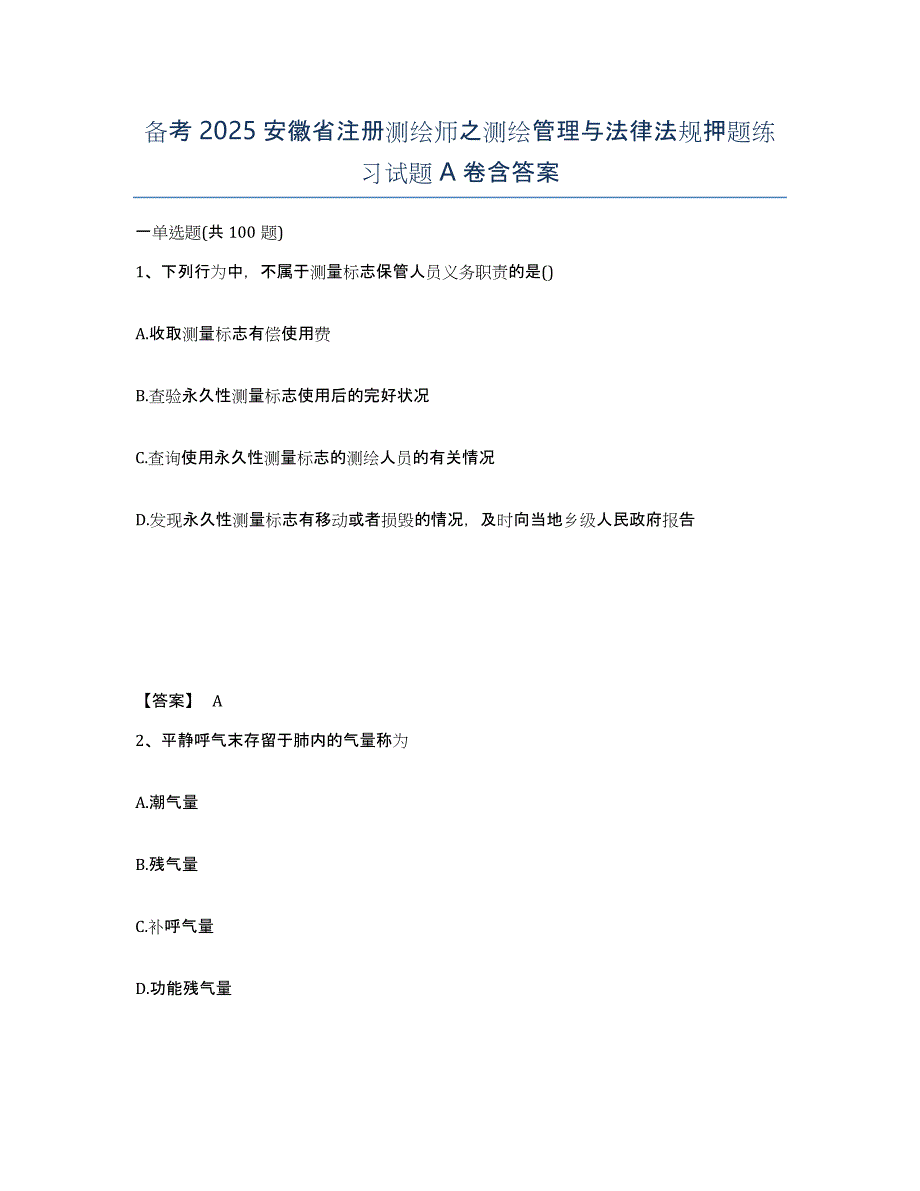 备考 2025 安徽省注册测绘师之测绘管理与法律法规押题练习试题 A 卷含答案

一单选题(共 100 题)

1、下列行为中，不属于测量标志保管人员义务职责的是()

A.收取测量标志有偿使用费

B.查验永久性测量标志使用后的完好状况

C.查询使用永久性测量标志的测绘人员的有关情况

D.发现永久性测量标志有移动或者损毁的情况，及时向当地乡级人民政府报告

【答案】 A

2、平静呼气末存留于肺内的气量称为

A.潮气量

B.残气量

C.补呼气量

D.功能残气量